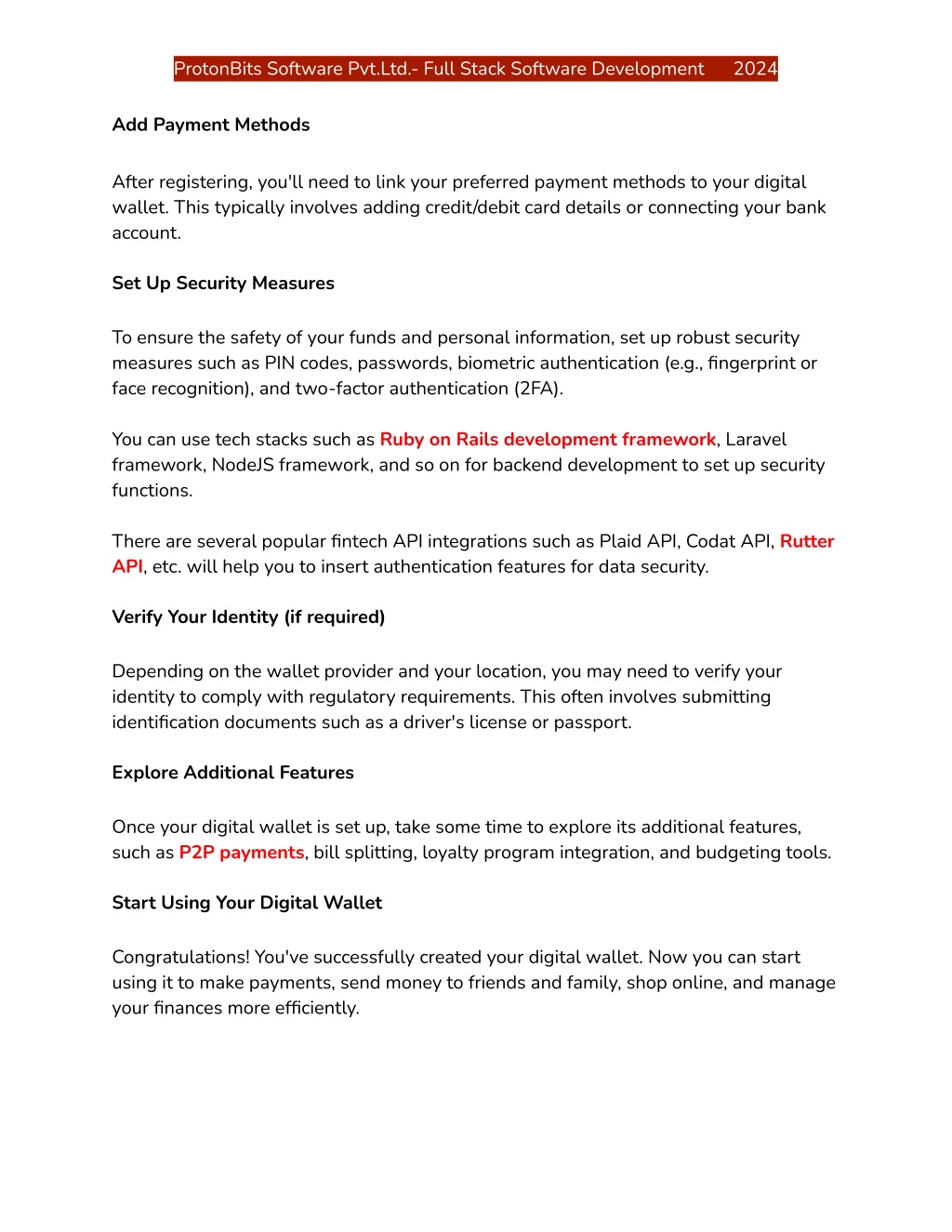 ProtonBits Software Pvt.Ltd.- Full Stack Software Development 2024

Add Payment Methods

After registering, you'll need to link your preferred payment methods to your digital wallet. This typically involves adding credit/debit card details or connecting your bank account.

Set Up Security Measures

To ensure the safety of your funds and personal information, set up robust security measures such as PIN codes, passwords, biometric authentication (e.g., fingerprint or face recognition), and two-factor authentication (2FA).

You can use tech stacks such as Ruby on Rails development framework, Laravel framework, NodeJS framework, and so on for backend development to set up security functions.

There are several popular fintech API integrations such as Plaid API, Codat API, Rutter API, etc. will help you to insert authentication features for data security.

Verify Your Identity (if required)

Depending on the wallet provider and your location, you may need to verify your identity to comply with regulatory requirements. This often involves submitting identification documents such as a driver's license or passport.

Explore Additional Features

Once your digital wallet is set up, take some time to explore its additional features, such as P2P payments, bill splitting, loyalty program integration, and budgeting tools.

Start Using Your Digital Wallet

Congratulations! You've successfully created your digital wallet. Now you can start using it to make payments, send money to friends and family, shop online, and manage your finances more efficiently.